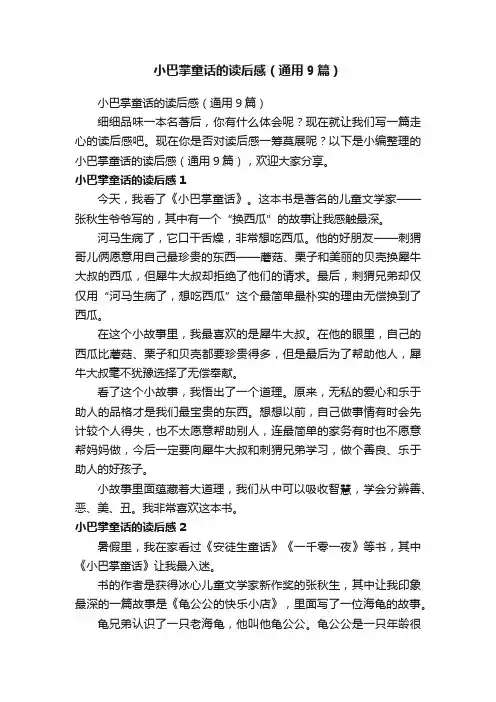 小巴掌童话的读后感（通用9篇）

小巴掌童话的读后感（通用9篇）

细细品味一本名著后，你有什么体会呢？现在就让我们写一篇走心的读后感吧。现在你是否对读后感一筹莫展呢？以下是小编整理的小巴掌童话的读后感（通用9篇），欢迎大家分享。

小巴掌童话的读后感1

今天，我看了《小巴掌童话》。这本书是著名的儿童文学家——张秋生爷爷写的，其中有一个“换西瓜”的故事让我感触最深。

河马生病了，它口干舌燥，非常想吃西瓜。他的好朋友——刺猬哥儿俩愿意用自己最珍贵的东西——蘑菇、栗子和美丽的贝壳换犀牛大叔的西瓜，但犀牛大叔却拒绝了他们的请求。最后，刺猬兄弟却仅仅用“河马生病了，想吃西瓜”这个最简单最朴实的理由无偿换到了西瓜。

在这个小故事里，我最喜欢的是犀牛大叔。在他的眼里，自己的西瓜比蘑菇、栗子和贝壳都要珍贵得多，但是最后为了帮助他人，犀牛大叔毫不犹豫选择了无偿奉献。

看了这个小故事，我悟出了一个道理。原来，无私的爱心和乐于助人的品格才是我们最宝贵的东西。想想以前，自己做事情有时会先计较个人得失，也不太愿意帮助别人，连最简单的家务有时也不愿意帮妈妈做，今后一定要向犀牛大叔和刺猬兄弟学习，做个善良、乐于助人的好孩子。

小故事里面蕴藏着大道理，我们从中可以吸收智慧，学会分辨善、恶、美、丑。我非常喜欢这本书。

小巴掌童话的读后感2

暑假里，我在家看过《安徒生童话》《一千零一夜》等书，其中《小巴掌童话》让我最入迷。

书的作者是获得冰心儿童文学家新作奖的张秋生，其中让我印象最深的一篇故事是《龟公公的快乐小店》，里面写了一位海龟的故事。

龟兄弟认识了一只老海龟，他叫他龟公公。龟公公是一只年龄很